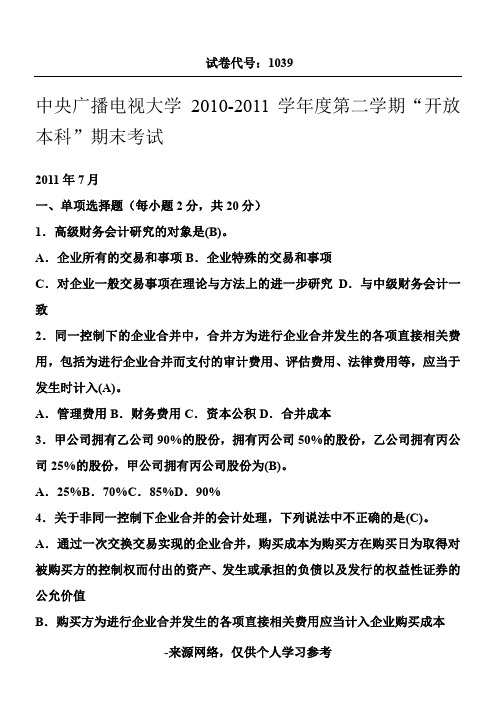 试卷代号：1039

中央广播电视大学 2010-2011 学年度第二学期“开放本科”期末考试

2011 年 7 月

一、单项选择题（每小题 2 分，共 20 分）

1．高级财务会计研究的对象是(B)。

A．企业所有的交易和事项 B．企业特殊的交易和事项

C．对企业一般交易事项在理论与方法上的进一步研究 D．与中级财务会计一致

2．同一控制下的企业合并中，合并方为进行企业合并发生的各项直接相关费用，包括为进行企业合并而支付的审计费用、评估费用、法律费用等，应当于发生时计入(A)。

A．管理费用 B．财务费用 C．资本公积 D．合并成本

3．甲公司拥有乙公司 90%的股份，拥有丙公司 50%的股份，乙公司拥有丙公司 25%的股份，甲公司拥有丙公司股份为(B)。

A．25%B．70%C．85%D．90%

4．关于非同一控制下企业合并的会计处理，下列说法中不正确的是(C)。

A．通过一次交换交易实现的企业合并，购买成本为购买方在购买日为取得对被购买方的控制权而付出的资产、发生或承担的负债以及发行的权益性证券的公允价值

B．购买方为进行企业合并发生的各项直接相关费用应当计入企业购买成本

-来源网络，仅供个人学习参考